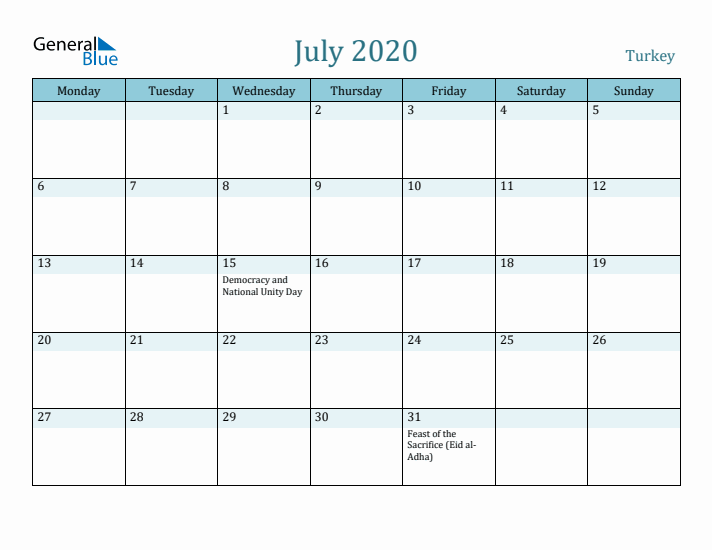 General Blue

July 2020

Turkey

| Monday | Tuesday | Wednesday | Thursday | Friday | Saturday | Sunday |
|---|---|---|---|---|---|---|
| | | 1 | 2 | 3 | 4 | 5 |
| 6 | 7 | 8 | 9 | 10 | 11 | 12 |
| 13 | 14 | 15 Democracy and National Unity Day | 16 | 17 | 18 | 19 |
| 20 | 21 | 22 | 23 | 24 | 25 | 26 |
| 27 | 28 | 29 | 30 | 31 Feast of the Sacrifice (Eid al-Adha) | | |